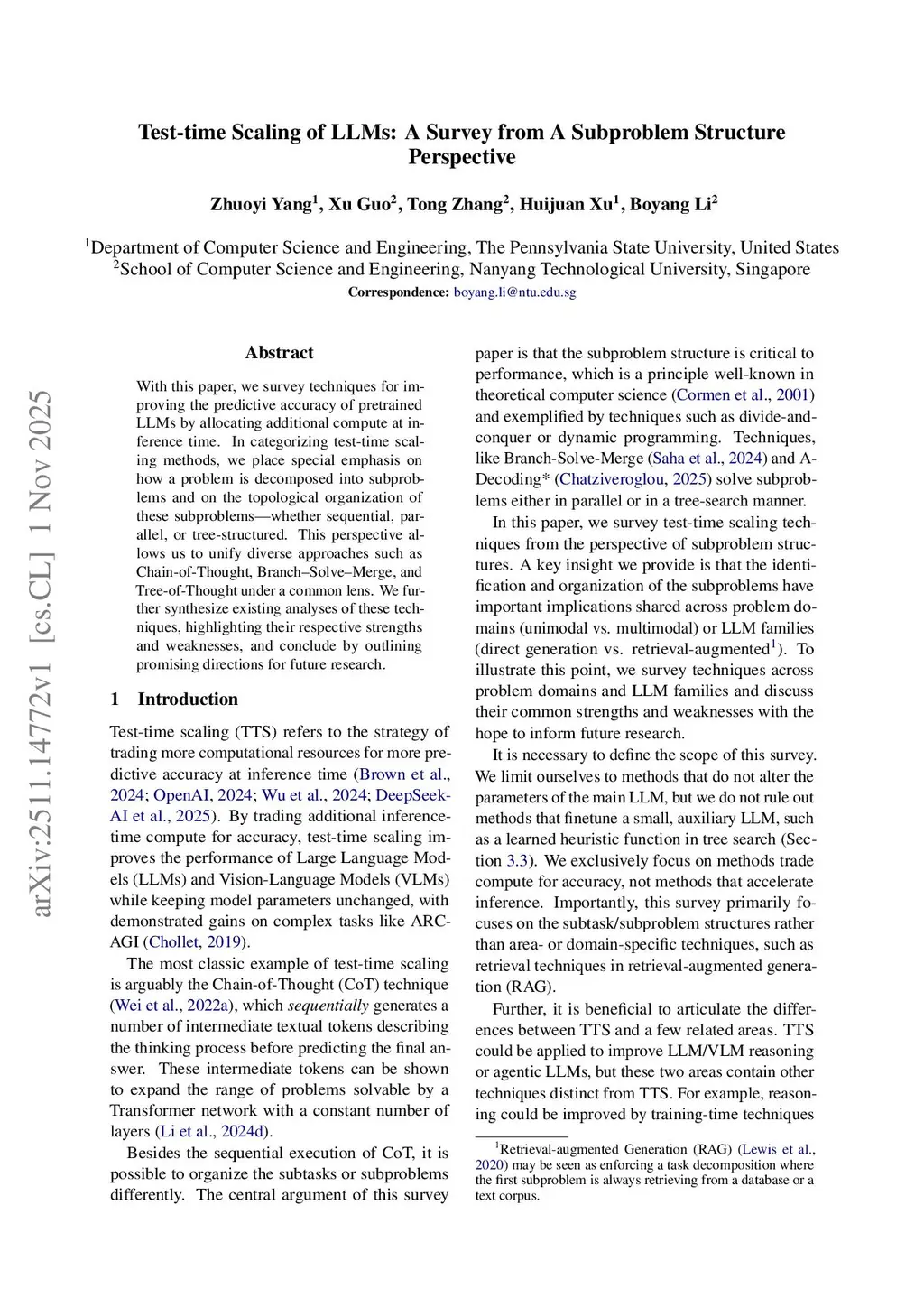 Test-time Scaling of LLMs: A Survey from A Subproblem Structure Perspective

Zhuoyi Yang$^1$, Xu Guo$^2$, Tong Zhang$^2$, Huijuan Xu$^1$, Boyang Li$^2$

$^1$Department of Computer Science and Engineering, The Pennsylvania State University, United States
$^2$School of Computer Science and Engineering, Nanyang Technological University, Singapore
Correspondence: boyang.li@ntu.edu.sg

arXiv:2511.14772v1 [cs.CL] 1 Nov 2025

Abstract

With this paper, we survey techniques for improving the predictive accuracy of pretrained LLMs by allocating additional compute at inference time. In categorizing test-time scaling methods, we place special emphasis on how a problem is decomposed into subproblems and on the topological organization of these subproblems—whether sequential, parallel, or tree-structured. This perspective allows us to unify diverse approaches such as Chain-of-Thought, Branch–Solve–Merge, and Tree-of-Thought under a common lens. We further synthesize existing analyses of these techniques, highlighting their respective strengths and weaknesses, and conclude by outlining promising directions for future research.

1 Introduction

Test-time scaling (TTS) refers to the strategy of trading more computational resources for more predictive accuracy at inference time (Brown et al., 2024; OpenAI, 2024; Wu et al., 2024; DeepSeek-AI et al., 2025). By trading additional inference-time compute for accuracy, test-time scaling improves the performance of Large Language Models (LLMs) and Vision-Language Models (VLMs) while keeping model parameters unchanged, with demonstrated gains on complex tasks like ARC-AGI (Chollet, 2019).

The most classic example of test-time scaling is arguably the Chain-of-Thought (CoT) technique (Wei et al., 2022a), which sequentially generates a number of intermediate textual tokens describing the thinking process before predicting the final answer. These intermediate tokens can be shown to expand the range of problems solvable by a Transformer network with a constant number of layers (Li et al., 2024d).

Besides the sequential execution of CoT, it is possible to organize the subtasks or subproblems differently. The central argument of this survey paper is that the subproblem structure is critical to performance, which is a principle well-known in theoretical computer science (Cormen et al., 2001) and exemplified by techniques such as divide-and-conquer or dynamic programming. Techniques, like Branch-Solve-Merge (Saha et al., 2024) and A-Decoding* (Chatziveroglou, 2025) solve subproblems either in parallel or in a tree-search manner.

In this paper, we survey test-time scaling techniques from the perspective of subproblem structures. A key insight we provide is that the identification and organization of the subproblems have important implications shared across problem domains (unimodal vs. multimodal) or LLM families (direct generation vs. retrieval-augmented$^1$). To illustrate this point, we survey techniques across problem domains and LLM families and discuss their common strengths and weaknesses with the hope to inform future research.

It is necessary to define the scope of this survey. We limit ourselves to methods that do not alter the parameters of the main LLM, but we do not rule out methods that finetune a small, auxiliary LLM, such as a learned heuristic function in tree search (Section 3.3). We exclusively focus on methods trade compute for accuracy, not methods that accelerate inference. Importantly, this survey primarily focuses on the subtask/subproblem structures rather than area- or domain-specific techniques, such as retrieval techniques in retrieval-augmented generation (RAG).

Further, it is beneficial to articulate the differences between TTS and a few related areas. TTS could be applied to improve LLM/VLM reasoning or agentic LLMs, but these two areas contain other techniques distinct from TTS. For example, reasoning could be improved by training-time techniques

$^1$Retrieval-augmented Generation (RAG) (Lewis et al., 2020) may be seen as enforcing a task decomposition where the first subproblem is always retrieving from a database or a text corpus.